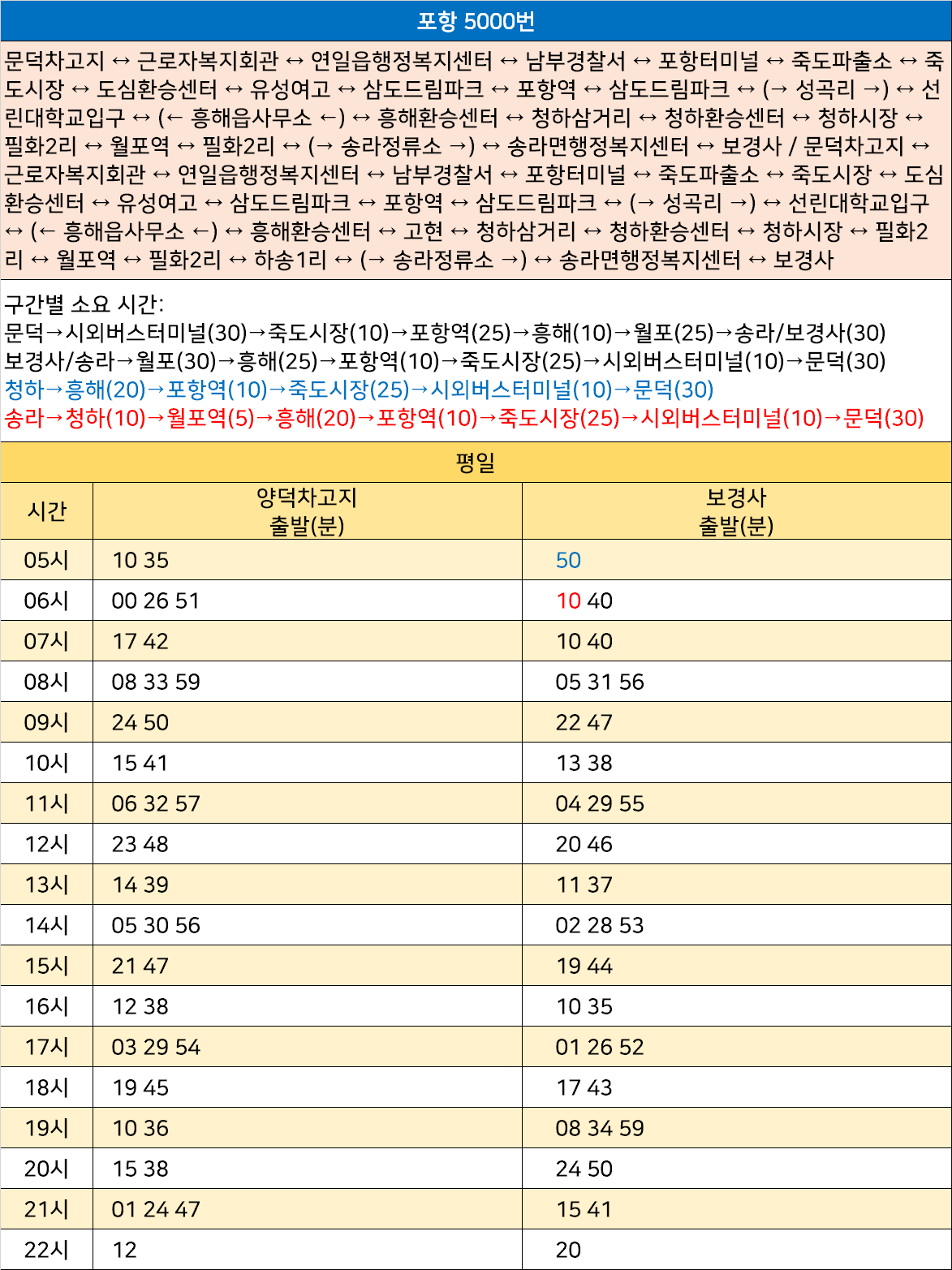 포항 5000번

문덕차고지 ↔ 근로자복지회관 ↔ 연일읍행정복지센터 ↔ 남부경찰서 ↔ 포항터미널 ↔ 죽도파출소 ↔ 죽도시장 ↔ 도심환승센터 ↔ 유성여고 ↔ 삼도드림파크 ↔ 포항역 ↔ 삼도드림파크 ↔ (→ 성곡리 →) ↔ 선린대학교입구 ↔ (← 흥해읍사무소 ←) ↔ 흥해환승센터 ↔ 청하삼거리 ↔ 청하환승센터 ↔ 청하시장 ↔ 필화2리 ↔ 월포역 ↔ 필화2리 ↔ (→ 송라정류소 →) ↔ 송라면행정복지센터 ↔ 보경사 / 문덕차고지 ↔ 근로자복지회관 ↔ 연일읍행정복지센터 ↔ 남부경찰서 ↔ 포항터미널 ↔ 죽도파출소 ↔ 죽도시장 ↔ 도심환승센터 ↔ 유성여고 ↔ 삼도드림파크 ↔ 포항역 ↔ 삼도드림파크 ↔ (→ 성곡리 →) ↔ 선린대학교입구 ↔ (← 흥해읍사무소 ←) ↔ 흥해환승센터 ↔ 고현 ↔ 청하삼거리 ↔ 청하환승센터 ↔ 청하시장 ↔ 필화2리 ↔ 월포역 ↔ 필화2리 ↔ 하송1리 ↔ (→ 송라정류소 →) ↔ 송라면행정복지센터 ↔ 보경사

구간별 소요 시간:
문덕→시외버스터미널(30)→죽도시장(10)→포항역(25)→흥해(10)→월포(25)→송라/보경사(30)
보경사/송라→월포(30)→흥해(25)→포항역(10)→죽도시장(25)→시외버스터미널(10)→문덕(30)
청하→흥해(20)→포항역(10)→죽도시장(25)→시외버스터미널(10)→문덕(30)
송라→청하(10)→월포역(5)→흥해(20)→포항역(10)→죽도시장(25)→시외버스터미널(10)→문덕(30)

평일

| 시간 | 양덕차고지 출발(분) | 보경사 출발(분) |
|---|---|---|
| 05시 | 10 35 | 50 |
| 06시 | 00 26 51 | 10 40 |
| 07시 | 17 42 | 10 40 |
| 08시 | 08 33 59 | 05 31 56 |
| 09시 | 24 50 | 22 47 |
| 10시 | 15 41 | 13 38 |
| 11시 | 06 32 57 | 04 29 55 |
| 12시 | 23 48 | 20 46 |
| 13시 | 14 39 | 11 37 |
| 14시 | 05 30 56 | 02 28 53 |
| 15시 | 21 47 | 19 44 |
| 16시 | 12 38 | 10 35 |
| 17시 | 03 29 54 | 01 26 52 |
| 18시 | 19 45 | 17 43 |
| 19시 | 10 36 | 08 34 59 |
| 20시 | 15 38 | 24 50 |
| 21시 | 01 24 47 | 15 41 |
| 22시 | 12 | 20 |